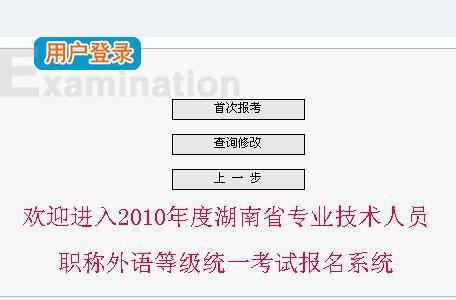 用户登录

Examination

首次报考

查询修改

上 一 步

欢迎进入2010年度湖南省专业技术人员

职称外语等级统一考试报名系统